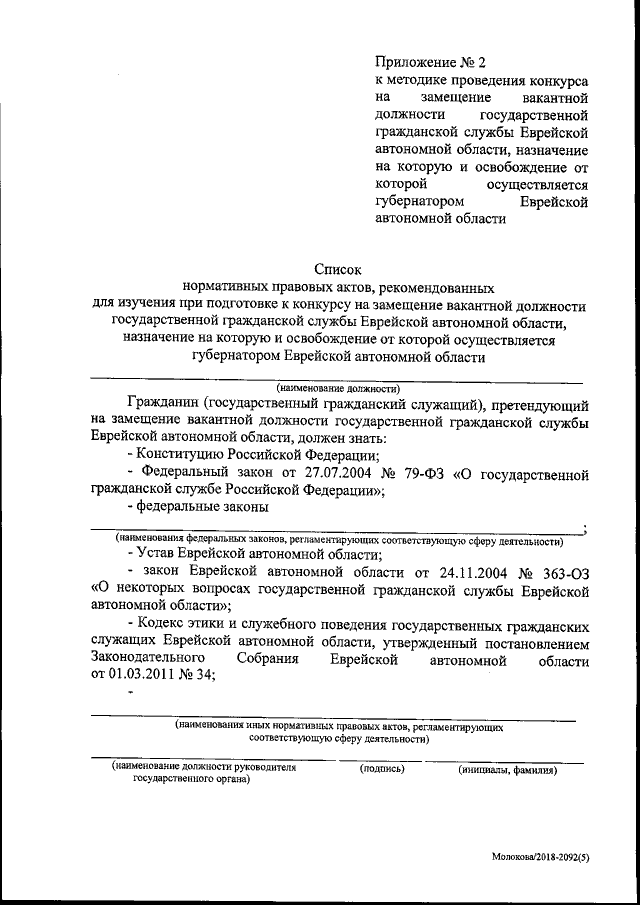 Приложение № 2
к методике проведения конкурса на замещение вакантной должности государственной гражданской службы Еврейской автономной области, назначение на которую и освобождение от которой осуществляется губернатором Еврейской автономной области

Список
нормативных правовых актов, рекомендованных
для изучения при подготовке к конкурсу на замещение вакантной должности государственной гражданской службы Еврейской автономной области, назначение на которую и освобождение от которой осуществляется губернатором Еврейской автономной области

(наименование должности)

Гражданин (государственный гражданский служащий), претендующий на замещение вакантной должности государственной гражданской службы Еврейской автономной области, должен знать:
- Конституцию Российской Федерации;
- Федеральный закон от 27.07.2004 № 79-ФЗ «О государственной гражданской службе Российской Федерации»;
- федеральные законы
;
(наименования федеральных законов, регламентирующих соответствующую сферу деятельности)
- Устав Еврейской автономной области;
- закон Еврейской автономной области от 24.11.2004 № 363-ОЗ «О некоторых вопросах государственной гражданской службы Еврейской автономной области»;
- Кодекс этики и служебного поведения государственных гражданских служащих Еврейской автономной области, утвержденный постановлением Законодательного Собрания Еврейской автономной области от 01.03.2011 № 34;
-
(наименования иных нормативных правовых актов, регламентирующих соответствующую сферу деятельности)

(наименование должности руководителя государственного органа) (подпись) (инициалы, фамилия)

Молокова/2018-2092(5)